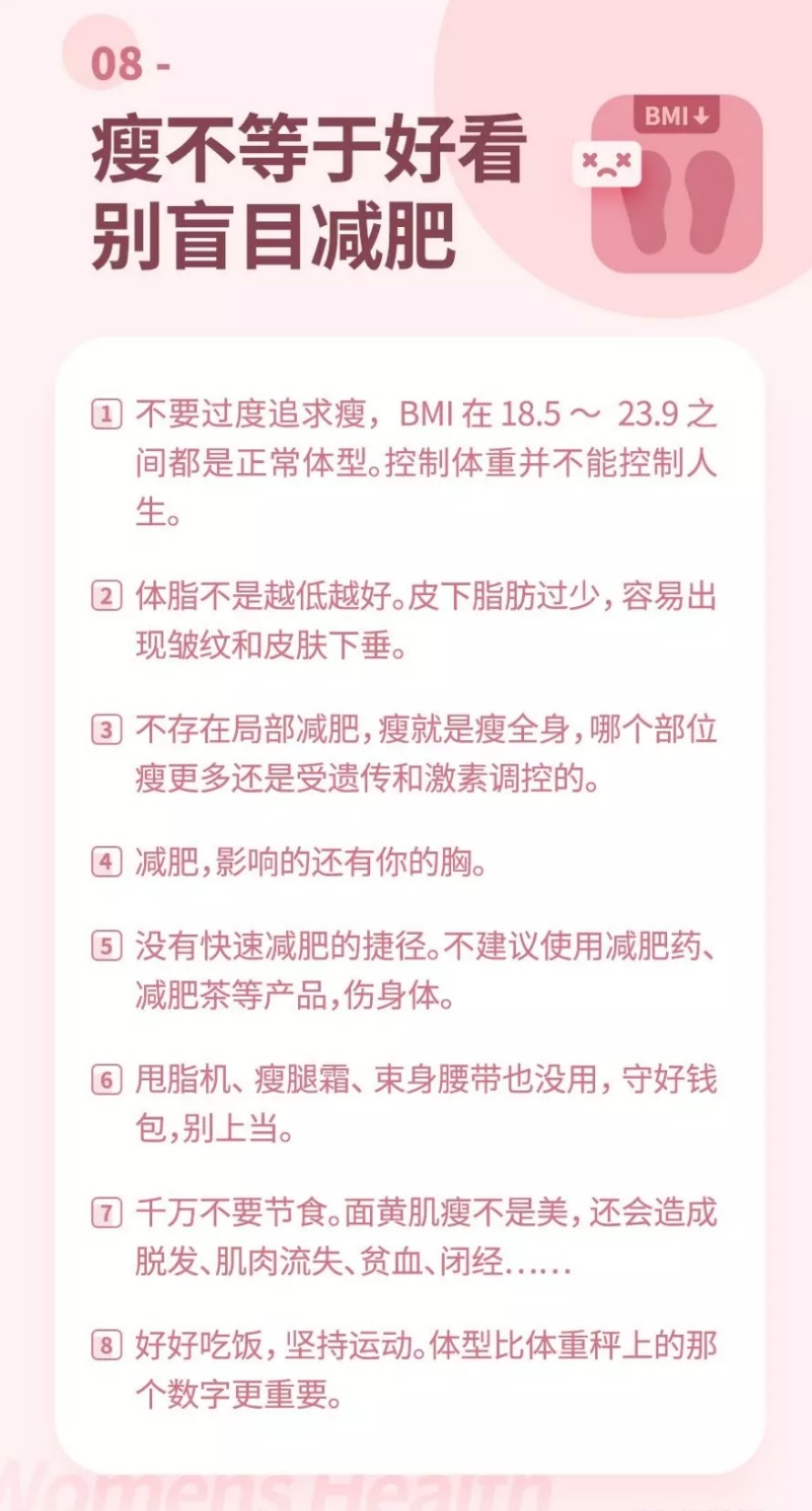 08 -

瘦不等于好看
别盲目减肥

BMI↓

1 不要过度追求瘦，BMI 在 18.5 ～ 23.9 之间都是正常体型。控制体重并不能控制人生。

2 体脂不是越低越好。皮下脂肪过少，容易出现皱纹和皮肤下垂。

3 不存在局部减肥，瘦就是瘦全身，哪个部位瘦更多还是受遗传和激素调控的。

4 减肥，影响的还有你的胸。

5 没有快速减肥的捷径。不建议使用减肥药、减肥茶等产品，伤身体。

6 甩脂机、瘦腿霜、束身腰带也没用，守好钱包，别上当。

7 千万不要节食。面黄肌瘦不是美，还会造成脱发、肌肉流失、贫血、闭经……

8 好好吃饭，坚持运动。体型比体重秤上的那个数字更重要。

Womens Health